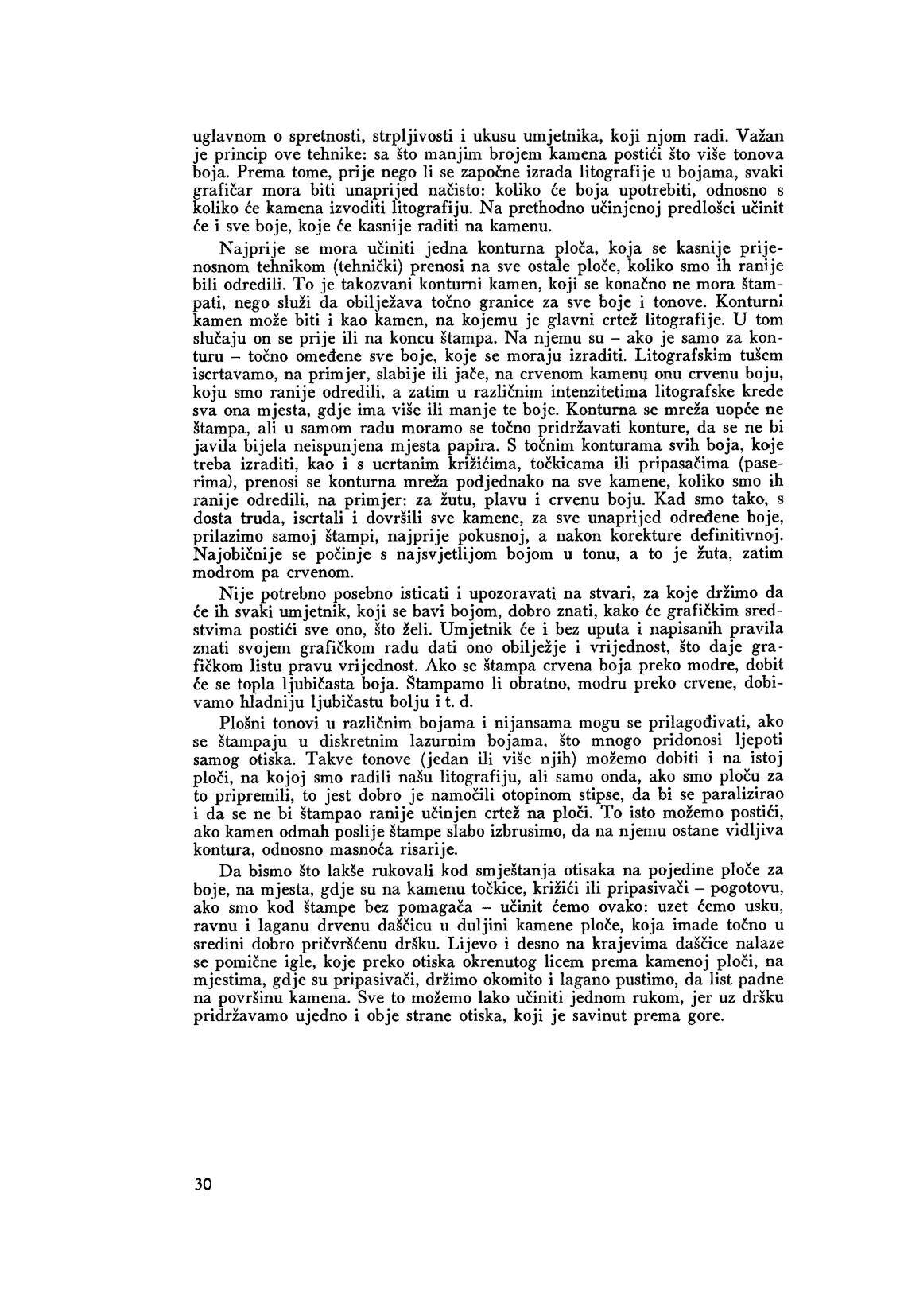 uglavnom o spretnosti, strpljivosti i ukusu umjetnika, koji njom radi. Važan je princip ove tehnike: sa što manjim brojem kamena postići što više tonova boja. Prema tome, prije nego li se započne izrada litografije u bojama, svaki grafičar mora biti unaprijed načisto: koliko će boja upotrebiti, odnosno s koliko će kamena izvoditi litografiju. Na prethodno učinjenoj predlošci učinit će i sve boje, koje će kasnije raditi na kamenu.

Najprije se mora učiniti jedna konturna ploča, koja se kasnije prijenosnom tehnikom (tehnički) prenosi na sve ostale ploče, koliko smo ih ranije bili odredili. To je takozvani konturni kamen, koji se konačno ne mora štampati, nego služi da obilježava točno granice za sve boje i tonove. Konturni kamen može biti i kao kamen, na kojemu je glavni crtež litografije. U tom slučaju on se prije ili na koncu štampa. Na njemu su – ako je samo za konturu – točno omeđene sve boje, koje se moraju izraditi. Litografskim tušem iscrtavamo, na primjer, slabije ili jače, na crvenom kamenu onu crvenu boju, koju smo ranije odredili, a zatim u različnim intenzitetima litografske krede sva ona mjesta, gdje ima više ili manje te boje. Konturna se mreža uopće ne štampa, ali u samom radu moramo se točno pridržavati konture, da se ne bi javila bijela neispunjena mjesta papira. S točnim konturama svih boja, koje treba izraditi, kao i s ucrtanim križićima, točkicama ili pripasačima (paserima), prenosi se konturna mreža podjednako na sve kamene, koliko smo ih ranije odredili, na primjer: za žutu, plavu i crvenu boju. Kad smo tako, s dosta truda, iscrtali i dovršili sve kamene, za sve unaprijed određene boje, prilazimo samoj štampi, najprije pokusnoj, a nakon korekture definitivnoj. Najobičnije se počinje s najsvjetlijom bojom u tonu, a to je žuta, zatim modrom pa crvenom.

Nije potrebno posebno isticati i upozoravati na stvari, za koje držimo da će ih svaki umjetnik, koji se bavi bojom, dobro znati, kako će grafičkim sredstvima postići sve ono, što želi. Umjetnik će i bez uputa i napisanih pravila znati svojem grafičkom radu dati ono obilježje i vrijednost, što daje grafičkom listu pravu vrijednost. Ako se štampa crvena boja preko modre, dobit će se topla ljubičasta boja. Štampamo li obratno, modru preko crvene, dobivamo hladniju ljubičastu bolju i t. d.

Plošni tonovi u različnim bojama i nijansama mogu se prilagođivati, ako se štampaju u diskretnim lazurnim bojama, što mnogo pridonosi ljepoti samog otiska. Takve tonove (jedan ili više njih) možemo dobiti i na istoj ploči, na kojoj smo radili našu litografiju, ali samo onda, ako smo ploču za to pripremili, to jest dobro je namočili otopinom stipse, da bi se paralizirao i da se ne bi štampao ranije učinjen crtež na ploči. To isto možemo postići, ako kamen odmah poslije štampe slabo izbrusimo, da na njemu ostane vidljiva kontura, odnosno masnoća risarije.

Da bismo što lakše rukovali kod smještanja otisaka na pojedine ploče za boje, na mjesta, gdje su na kamenu točkice, križići ili pripasivači – pogotovu, ako smo kod štampe bez pomagača – učinit ćemo ovako: uzet ćemo usku, ravnu i laganu drvenu daščicu u duljini kamene ploče, koja imade točno u sredini dobro pričvršćenu dršku. Lijevo i desno na krajevima daščice nalaze se pomične igle, koje preko otiska okrenutog licem prema kamenoj ploči, na mjestima, gdje su pripasivači, držimo okomito i lagano pustimo, da list padne na površinu kamena. Sve to možemo lako učiniti jednom rukom, jer uz dršku pridržavamo ujedno i obje strane otiska, koji je savinut prema gore.

30